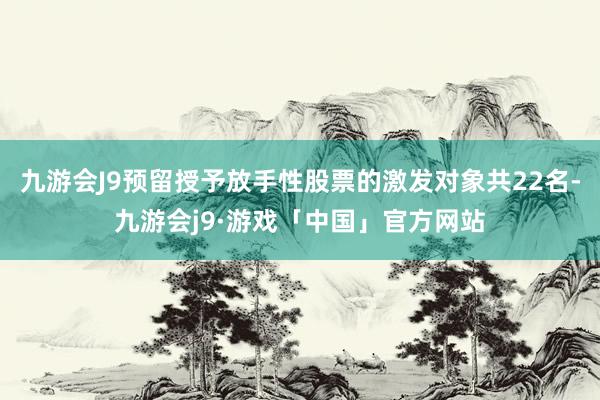 九游会J9预留授予放手性股票的激发对象共22名-九游会j9·游戏「中国」官方网站